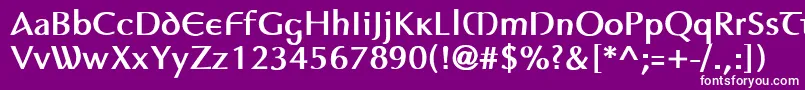 AaBbCcDdEeFfGgHhIiJjKkLlMmNnOoPpQqRrSsTt
VvWwXxYyZz1234567890(!@#$%?&[*^:;=+-/.,:|)
fontsforyou.com